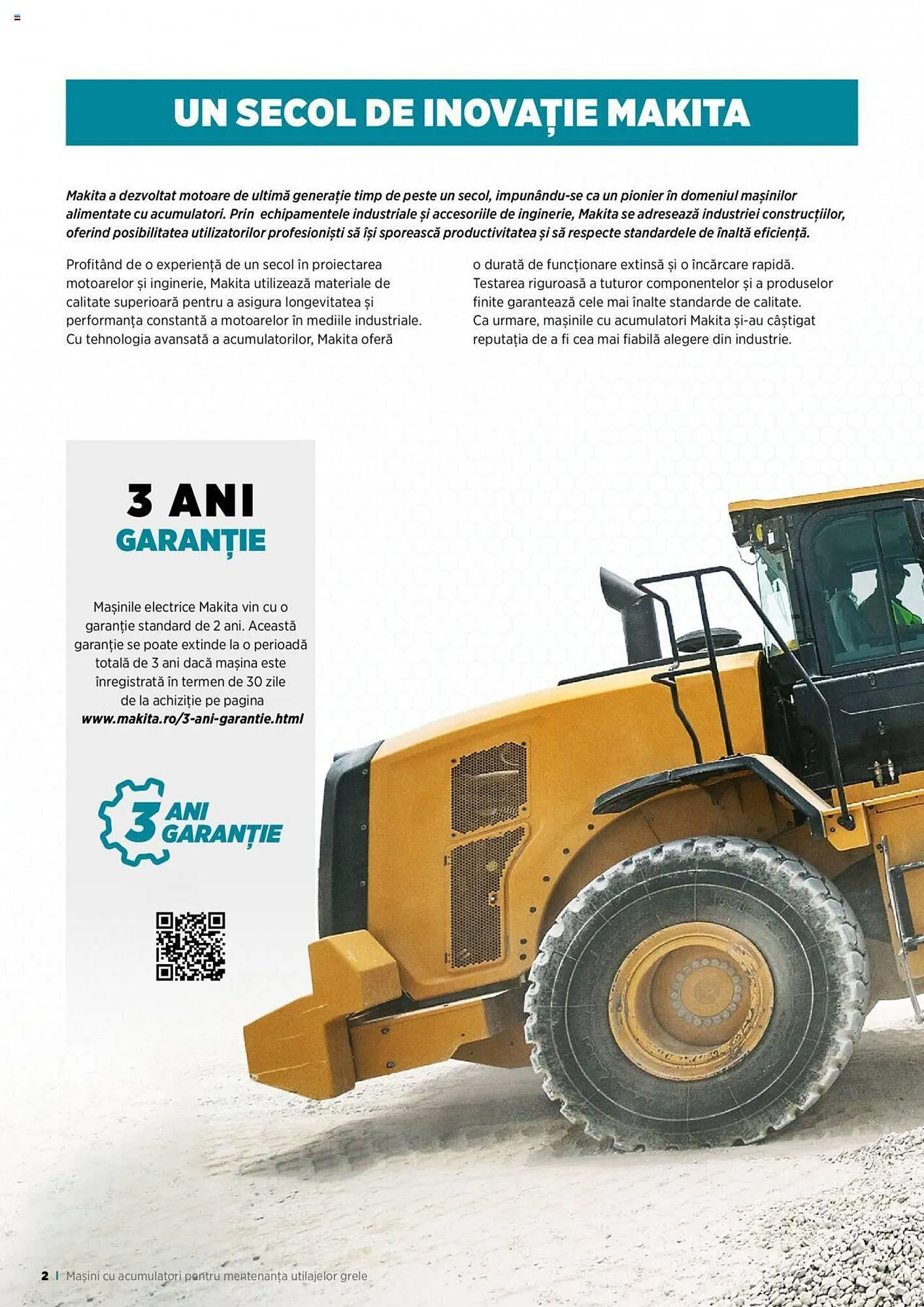 UN SECOL DE INOVAȚIE MAKITA

Makita a dezvoltat motoare de ultimă generație timp de peste un secol, impunându-se ca un pionier în domeniul mașinilor alimentate cu acumulatori. Prin echipamentele industriale și accesoriile de inginerie, Makita se adresează industriei construcțiilor, oferind posibilitatea utilizatorilor profesioniști să își sporească productivitatea și să respecte standardele de înaltă eficiență.

Profitând de o experiență de un secol în proiectarea motoarelor și inginerie, Makita utilizează materiale de calitate superioară pentru a asigura longevitatea și performanța constantă a motoarelor în mediile industriale. Cu tehnologia avansată a acumulatorilor, Makita oferă o durată de funcționare extinsă și o încărcare rapidă. Testarea riguroasă a tuturor componentelor și a produselor finite garantează cele mai înalte standarde de calitate. Ca urmare, mașinile cu acumulatori Makita și-au câștigat reputația de a fi cea mai fiabilă alegere din industrie.

3 ANI
GARANȚIE

Mașinile electrice Makita vin cu o garanție standard de 2 ani. Această garanție se poate extinde la o perioadă totală de 3 ani dacă mașina este înregistrată în termen de 30 zile de la achiziție pe pagina www.makita.ro/3-ani-garantie.html

3 ANI GARANȚIE

2 | Mașini cu acumulatori pentru mentenanța utilajelor grele